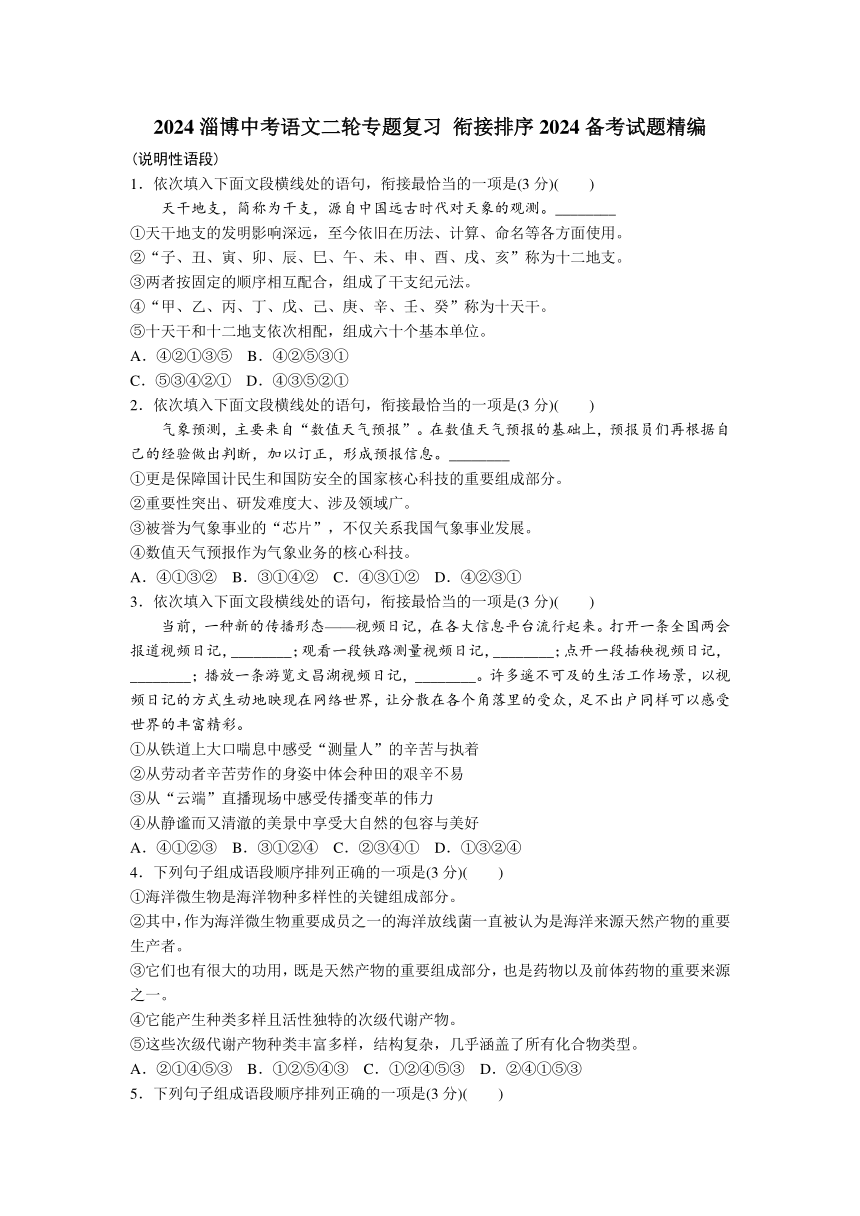 2024 淄博中考语文二轮专题复习 衔接排序 2024 备考试题精编

（说明性语段）

1．依次填入下面文段横线处的语句，衔接最恰当的一项是(3 分)(　　)

天干地支，简称为干支，源自中国远古时代对天象的观测。________

①天干地支的发明影响深远，至今依旧在历法、计算、命名等各方面使用。

②“子、丑、寅、卯、辰、巳、午、未、申、酉、戌、亥”称为十二地支。

③两者按固定的顺序相互配合，组成了干支纪元法。

④“甲、乙、丙、丁、戊、己、庚、辛、壬、癸”称为十天干。

⑤十天干和十二地支依次相配，组成六十个基本单位。

A．④②①③⑤　B．④②⑤③①

C．⑤③④②①　D．④③⑤②①

2．依次填入下面文段横线处的语句，衔接最恰当的一项是(3 分)(　　)

气象预测，主要来自“数值天气预报”。在数值天气预报的基础上，预报员们再根据自己的经验做出判断，加以订正，形成预报信息。________

①更是保障国计民生和国防安全的国家核心科技的重要组成部分。

②重要性突出、研发难度大、涉及领域广。

③被誉为气象事业的“芯片”，不仅关系我国气象事业发展。

④数值天气预报作为气象业务的核心科技。

A．④①③②　B．③①④②　C．④③①②　D．④②③①

3．依次填入下面文段横线处的语句，衔接最恰当的一项是(3 分)(　　)

当前，一种新的传播形态——视频日记，在各大信息平台流行起来。打开一条全国两会报道视频日记，________；观看一段铁路测量视频日记，________；点开一段插秧视频日记，________；播放一条游览文昌湖视频日记，________。许多遥不可及的生活工作场景，以视频日记的方式生动地映现在网络世界，让分散在各个角落里的受众，足不出户同样可以感受世界的丰富精彩。

①从铁道上大口喘息中感受“测量人”的辛苦与执着

②从劳动者辛苦劳作的身姿中体会种田的艰辛不易

③从“云端”直播现场中感受传播变革的伟力

④从静谧而又清澈的美景中享受大自然的包容与美好

A．④①②③　B．③①②④　C．②③④①　D．①③②④

4．下列句子组成语段顺序排列正确的一项是(3 分)(　　)

①海洋微生物是海洋物种多样性的关键组成部分。

②其中，作为海洋微生物重要成员之一的海洋放线菌一直被认为是海洋来源天然产物的重要生产者。

③它们也有很大的功用，既是天然产物的重要组成部分，也是药物以及前体药物的重要来源之一。

④它能产生种类多样且活性独特的次级代谢产物。

⑤这些次级代谢产物种类丰富多样，结构复杂，几乎涵盖了所有化合物类型。

A．②①④⑤③　B．①②⑤④③　C．①②④⑤③　D．②④①⑤③

5．下列句子组成语段顺序排列正确的一项是(3 分)(　　)